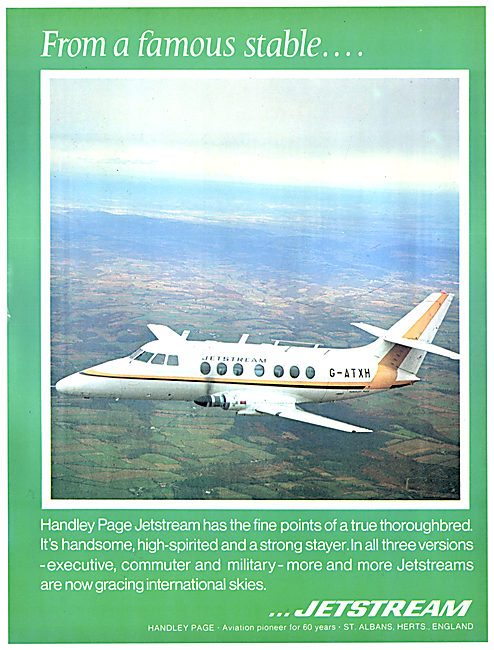 From a famous stable....

JETSTREAM

G-ATXH

Handley Page Jetstream has the fine points of a true thoroughbred. It's handsome, high-spirited and a strong stayer. In all three versions - executive, commuter and military - more and more Jetstreams are now gracing international skies.

...JETSTREAM

HANDLEY PAGE · Aviation pioneer for 60 years · ST. ALBANS, HERTS., ENGLAND